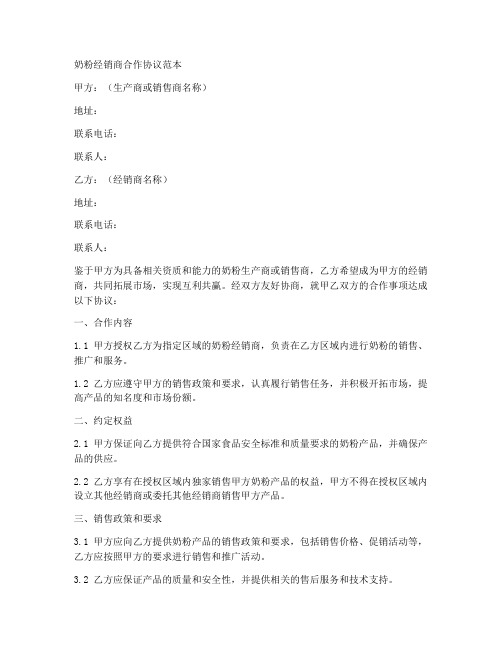 奶粉经销商合作协议范本

甲方：（生产商或销售商名称）

地址：

联系电话：

联系人：

乙方：（经销商名称）

地址：

联系电话：

联系人：

鉴于甲方为具备相关资质和能力的奶粉生产商或销售商，乙方希望成为甲方的经销商，共同拓展市场，实现互利共赢。经双方友好协商，就甲乙双方的合作事项达成以下协议：

一、合作内容

1.1 甲方授权乙方为指定区域的奶粉经销商，负责在乙方区域内进行奶粉的销售、推广和服务。

1.2 乙方应遵守甲方的销售政策和要求，认真履行销售任务，并积极开拓市场，提高产品的知名度和市场份额。

二、约定权益

2.1 甲方保证向乙方提供符合国家食品安全标准和质量要求的奶粉产品，并确保产品的供应。

2.2 乙方享有在授权区域内独家销售甲方奶粉产品的权益，甲方不得在授权区域内设立其他经销商或委托其他经销商销售甲方产品。

三、销售政策和要求

3.1 甲方应向乙方提供奶粉产品的销售政策和要求，包括销售价格、促销活动等，乙方应按照甲方的要求进行销售和推广活动。

3.2 乙方应保证产品的质量和安全性，并提供相关的售后服务和技术支持。